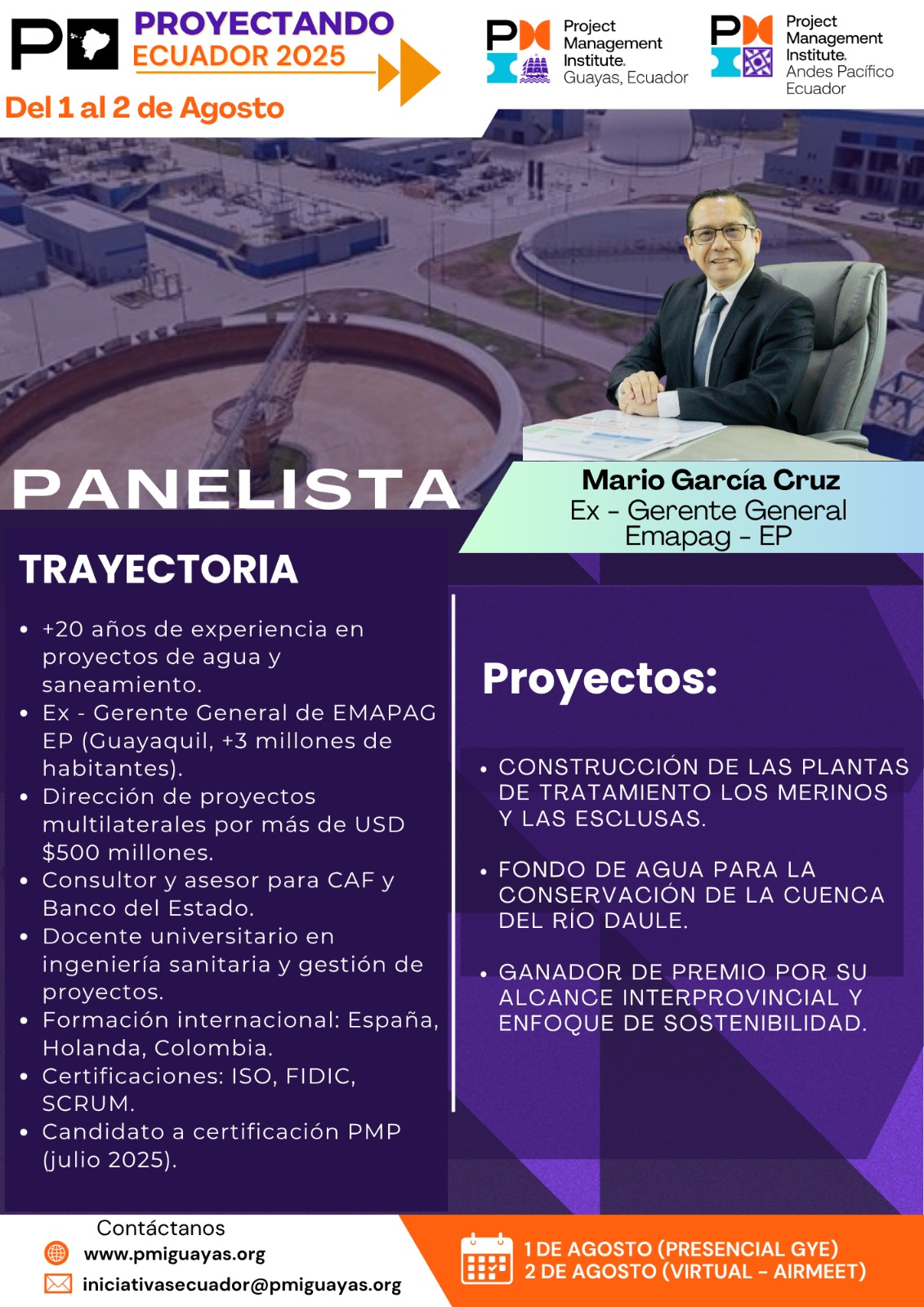 PROYECTANDO
ECUADOR 2025
Del 1 al 2 de Agosto

Project Management Institute. Guayas, Ecuador

Project Management Institute. Andes Pacífico Ecuador

PANELISTA

Mario García Cruz
Ex - Gerente General
Emapag - EP

TRAYECTORIA

- +20 años de experiencia en proyectos de agua y saneamiento.
- Ex - Gerente General de EMAPAG EP (Guayaquil, +3 millones de habitantes).
- Dirección de proyectos multilaterales por más de USD $500 millones.
- Consultor y asesor para CAF y Banco del Estado.
- Docente universitario en ingeniería sanitaria y gestión de proyectos.
- Formación internacional: España, Holanda, Colombia.
- Certificaciones: ISO, FIDIC, SCRUM.
- Candidato a certificación PMP (julio 2025).

Proyectos:

- CONSTRUCCIÓN DE LAS PLANTAS DE TRATAMIENTO LOS MERINOS Y LAS ESCLUSAS.
- FONDO DE AGUA PARA LA CONSERVACIÓN DE LA CUENCA DEL RÍO DAULE.
- GANADOR DE PREMIO POR SU ALCANCE INTERPROVINCIAL Y ENFOQUE DE SOSTENIBILIDAD.

Contáctanos
www.pmiguayas.org
iniciativasecuador@pmiguayas.org

1 DE AGOSTO (PRESENCIAL GYE)
2 DE AGOSTO (VIRTUAL - AIRMEET)